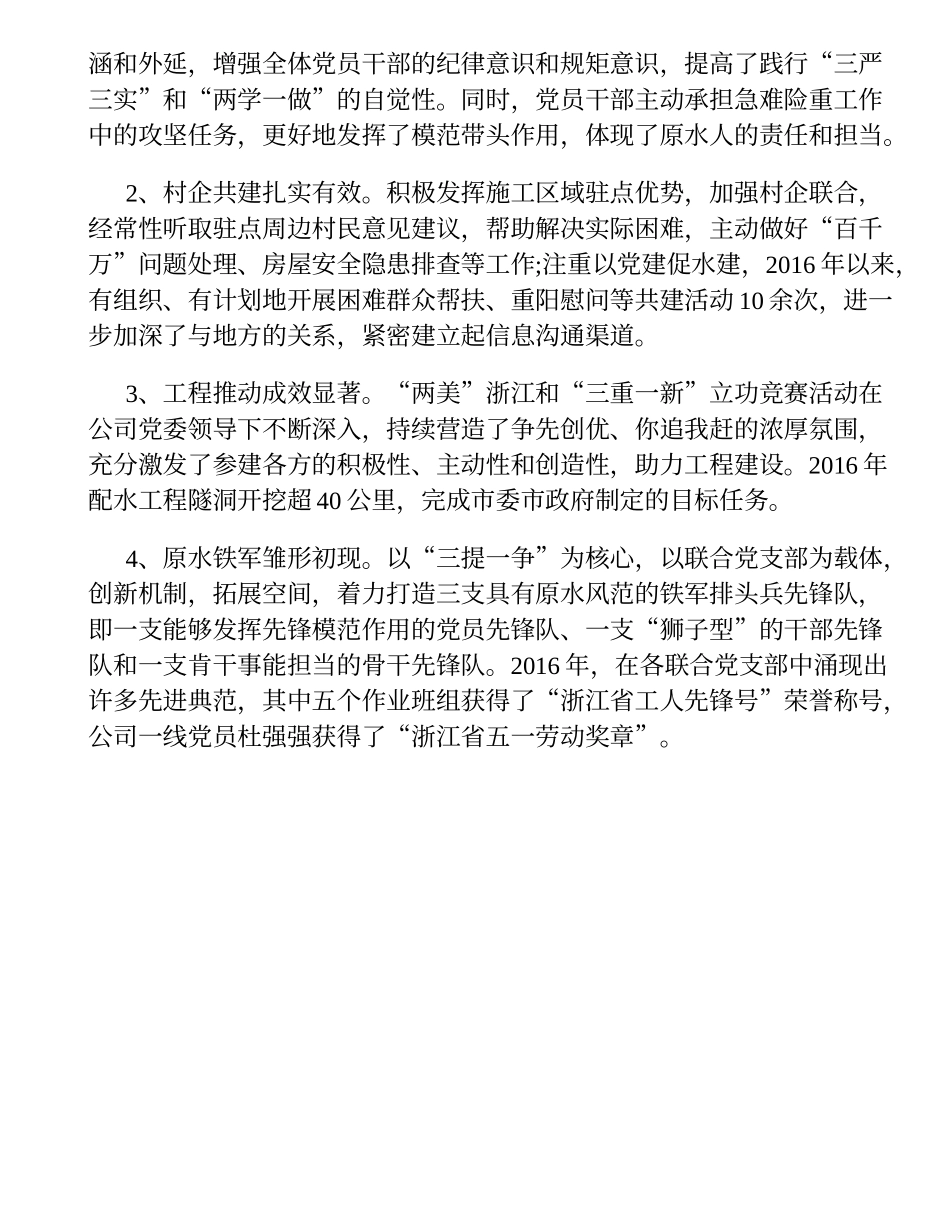 涵和外延，增强全体党员干部的纪律意识和规矩意识，提高了践行“三严三实”和“两学一做”的自觉性。同时，党员干部主动承担急难险重工作中的攻坚任务，更好地发挥了模范带头作用，体现了原水人的责任和担当。

2、村企共建扎实有效。积极发挥施工区域驻点优势，加强村企联合，经常性听取驻点周边村民意见建议，帮助解决实际困难，主动做好“百千万”问题处理、房屋安全隐患排查等工作;注重以党建促水建，2016 年以来，有组织、有计划地开展困难群众帮扶、重阳慰问等共建活动 10 余次，进一步加深了与地方的关系，紧密建立起信息沟通渠道。

3、工程推动成效显著。“两美”浙江和“三重一新”立功竞赛活动在公司党委领导下不断深入，持续营造了争先创优、你追我赶的浓厚氛围，充分激发了参建各方的积极性、主动性和创造性，助力工程建设。2016 年配水工程隧洞开挖超 40 公里，完成市委市政府制定的目标任务。

4、原水铁军雏形初现。以“三提一争”为核心，以联合党支部为载体，创新机制，拓展空间，着力打造三支具有原水风范的铁军排头兵先锋队，即一支能够发挥先锋模范作用的党员先锋队、一支“狮子型”的干部先锋队和一支肯干事能担当的骨干先锋队。2016 年，在各联合党支部中涌现出许多先进典范，其中五个作业班组获得了“浙江省工人先锋号”荣誉称号，公司一线党员杜强强获得了“浙江省五一劳动奖章”。